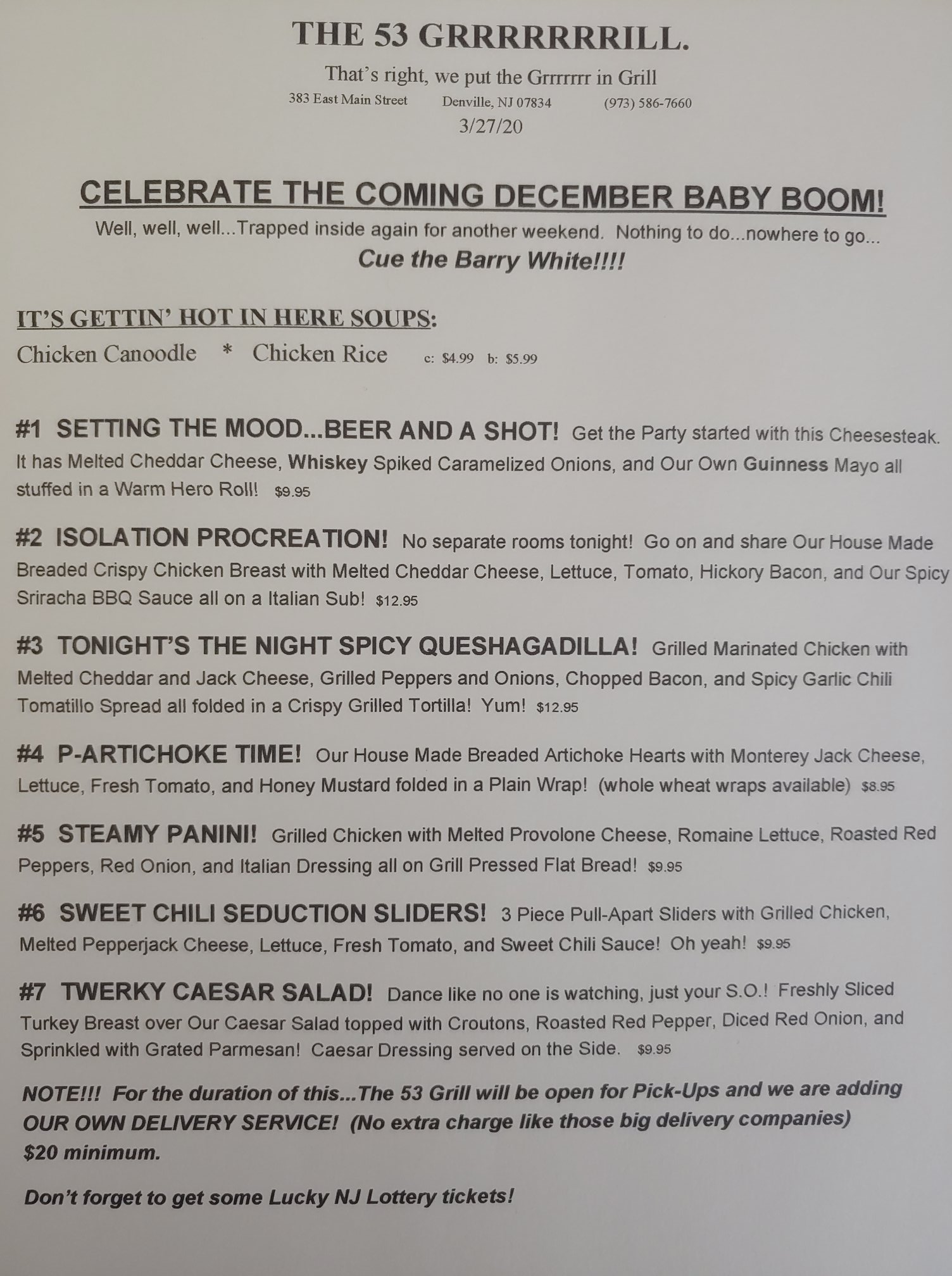 THE 53 GRRRRRRRILL.

That's right, we put the Grrrrrrr in Grill

383 East Main Street Denville, NJ 07834 (973) 586-7660

3/27/20

CELEBRATE THE COMING DECEMBER BABY BOOM!

Well, well, well...Trapped inside again for another weekend. Nothing to do...nowhere to go...

Cue the Barry White!!!!

IT'S GETTIN' HOT IN HERE SOUPS:

Chicken Canoodle * Chicken Rice c: $4.99 b: $5.99

#1 SETTING THE MOOD...BEER AND A SHOT! Get the Party started with this Cheesesteak. It has Melted Cheddar Cheese, Whiskey Spiked Caramelized Onions, and Our Own Guinness Mayo all stuffed in a Warm Hero Roll! $9.95

#2 ISOLATION PROCREATION! No separate rooms tonight! Go on and share Our House Made Breaded Crispy Chicken Breast with Melted Cheddar Cheese, Lettuce, Tomato, Hickory Bacon, and Our Spicy Sriracha BBQ Sauce all on a Italian Sub! $12.95

#3 TONIGHT'S THE NIGHT SPICY QUESHAGADILLA! Grilled Marinated Chicken with Melted Cheddar and Jack Cheese, Grilled Peppers and Onions, Chopped Bacon, and Spicy Garlic Chili Tomatillo Spread all folded in a Crispy Grilled Tortilla! Yum! $12.95

#4 P-ARTICHOKE TIME! Our House Made Breaded Artichoke Hearts with Monterey Jack Cheese, Lettuce, Fresh Tomato, and Honey Mustard folded in a Plain Wrap! (whole wheat wraps available) $8.95

#5 STEAMY PANINI! Grilled Chicken with Melted Provolone Cheese, Romaine Lettuce, Roasted Red Peppers, Red Onion, and Italian Dressing all on Grill Pressed Flat Bread! $9.95

#6 SWEET CHILI SEDUCTION SLIDERS! 3 Piece Pull-Apart Sliders with Grilled Chicken, Melted Pepperjack Cheese, Lettuce, Fresh Tomato, and Sweet Chili Sauce! Oh yeah! $9.95

#7 TWERKY CAESAR SALAD! Dance like no one is watching, just your S.O.! Freshly Sliced Turkey Breast over Our Caesar Salad topped with Croutons, Roasted Red Pepper, Diced Red Onion, and Sprinkled with Grated Parmesan! Caesar Dressing served on the Side. $9.95

NOTE!!! For the duration of this...The 53 Grill will be open for Pick-Ups and we are adding OUR OWN DELIVERY SERVICE! (No extra charge like those big delivery companies) $20 minimum.

Don't forget to get some Lucky NJ Lottery tickets!